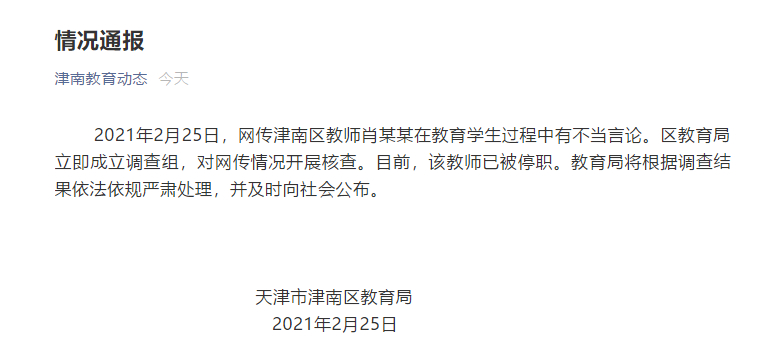 情况通报

津南教育动态 今天

2021年2月25日，网传津南区教师肖某某在教育学生过程中有不当言论。区教育局立即成立调查组，对网传情况开展核查。目前，该教师已被停职。教育局将根据调查结果依法依规严肃处理，并及时向社会公布。

天津市津南区教育局
2021年2月25日